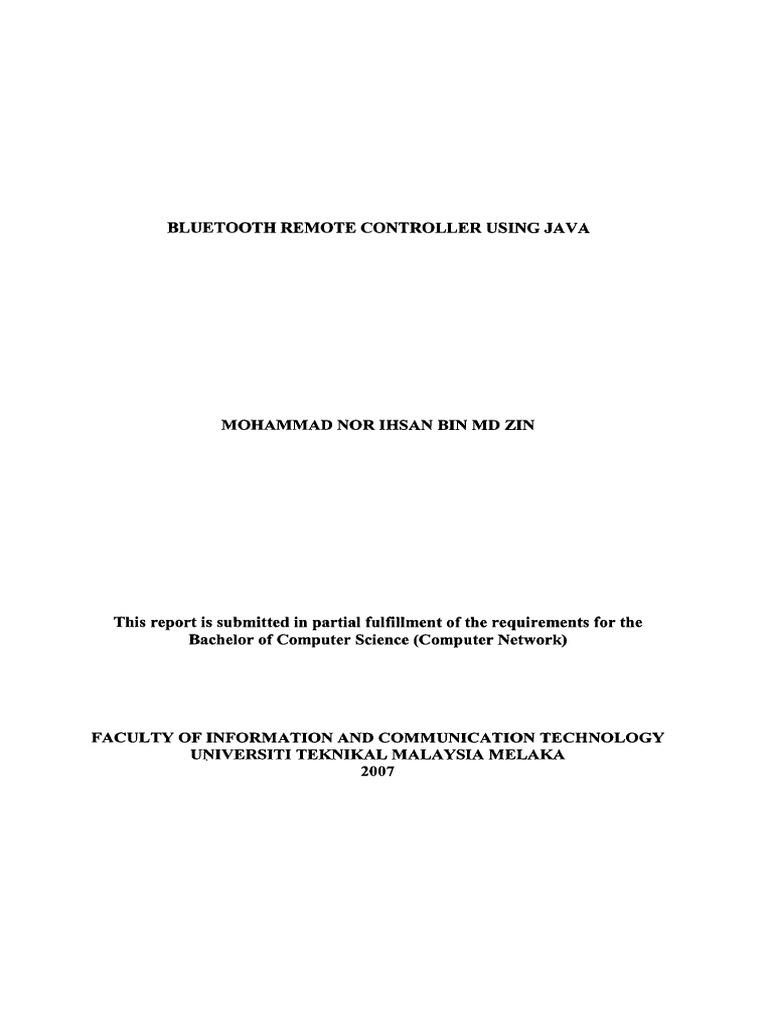 BLUETOOTH REMOTE CONTROLLER USING JAVA

MOHAMMAD NOR IHSAN BIN MD ZIN

This report is submitted in partial fulfillment of the requirements for the Bachelor of Computer Science (Computer Network)

FACULTY OF INFORMATION AND COMMUNICATION TECHNOLOGY
UNIVERSITI TEKNIKAL MALAYSIA MELAKA
2007